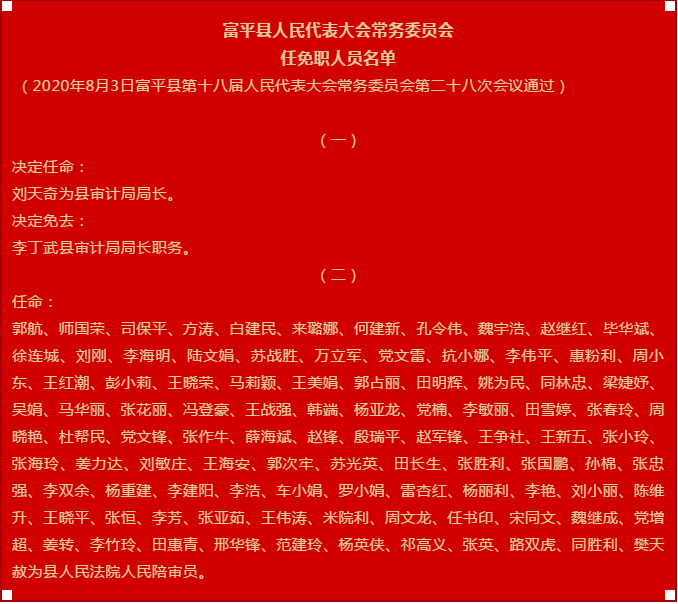 富平县人民代表大会常务委员会
任免职人员名单
（2020年8月3日富平县第十八届人民代表大会常务委员会第二十八次会议通过）

（一）
决定任命：
刘天奇为县审计局局长。
决定免去：
李丁武县审计局局长职务。

（二）
任命：
郭航、师国荣、司保平、方涛、白建民、来璐娜、何建新、孔令伟、魏宇浩、赵继红、毕华斌、徐连城、刘刚、李海明、陆文娟、苏战胜、万立军、党文雷、抗小娜、李伟平、惠粉利、周小东、王红潮、彭小莉、王晓荣、马莉颖、王美娟、郭占丽、田明辉、姚为民、同林忠、梁婕妤、吴娟、马华丽、张花丽、冯登豪、王战强、韩端、杨亚龙、党楠、李敏丽、田雪婷、张春玲、周晓艳、杜帮民、党文锋、张作牛、薛海斌、赵锋、段瑞平、赵军锋、王争社、王新五、张小玲、张海玲、姜力达、刘敏庄、王海安、郭次牢、苏光英、田长生、张胜利、张国鹏、孙棉、张忠强、李双余、杨重建、李建阳、李浩、车小娟、罗小娟、雷杏红、杨丽利、李艳、刘小丽、陈维升、王晓平、张恒、李芳、张亚茹、王伟涛、米院利、周文龙、任书印、宋同文、魏继成、党增超、姜转、李竹玲、田惠青、邢华锋、范建玲、杨英侠、祁高义、张英、路双虎、同胜利、樊天赦为县人民法院人民陪审员。